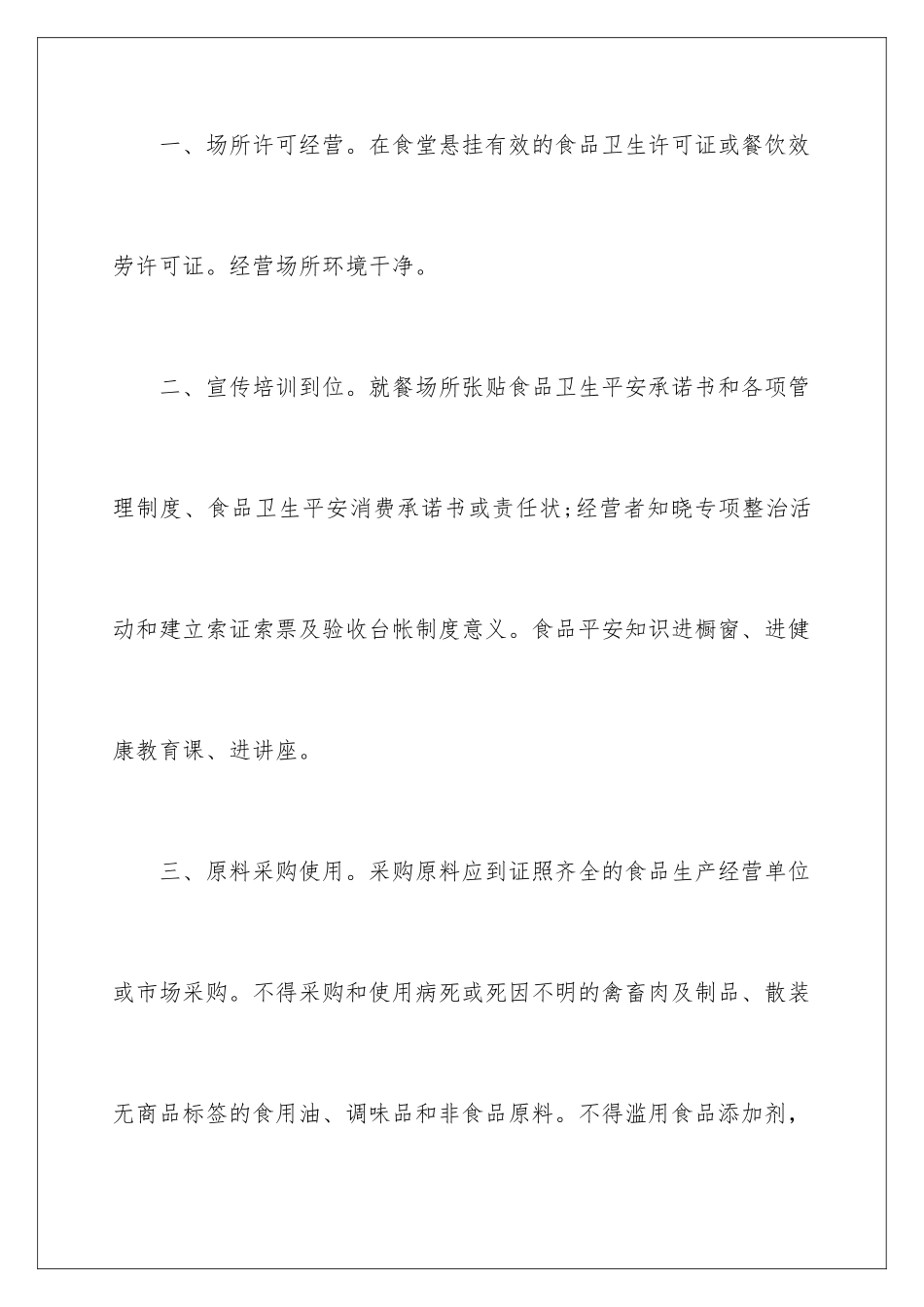 一、场所许可经营。在食堂悬挂有效的食品卫生许可证或餐饮效劳许可证。经营场所环境干净。

二、宣传培训到位。就餐场所张贴食品卫生平安承诺书和各项管理制度、食品卫生平安消费承诺书或责任状;经营者知晓专项整治活动和建立索证索票及验收台帐制度意义。食品平安知识进橱窗、进健康教育课、进讲座。

三、原料采购使用。采购原料应到证照齐全的食品生产经营单位或市场采购。不得采购和使用病死或死因不明的禽畜肉及制品、散装无商品标签的食用油、调味品和非食品原料。不得滥用食品添加剂,